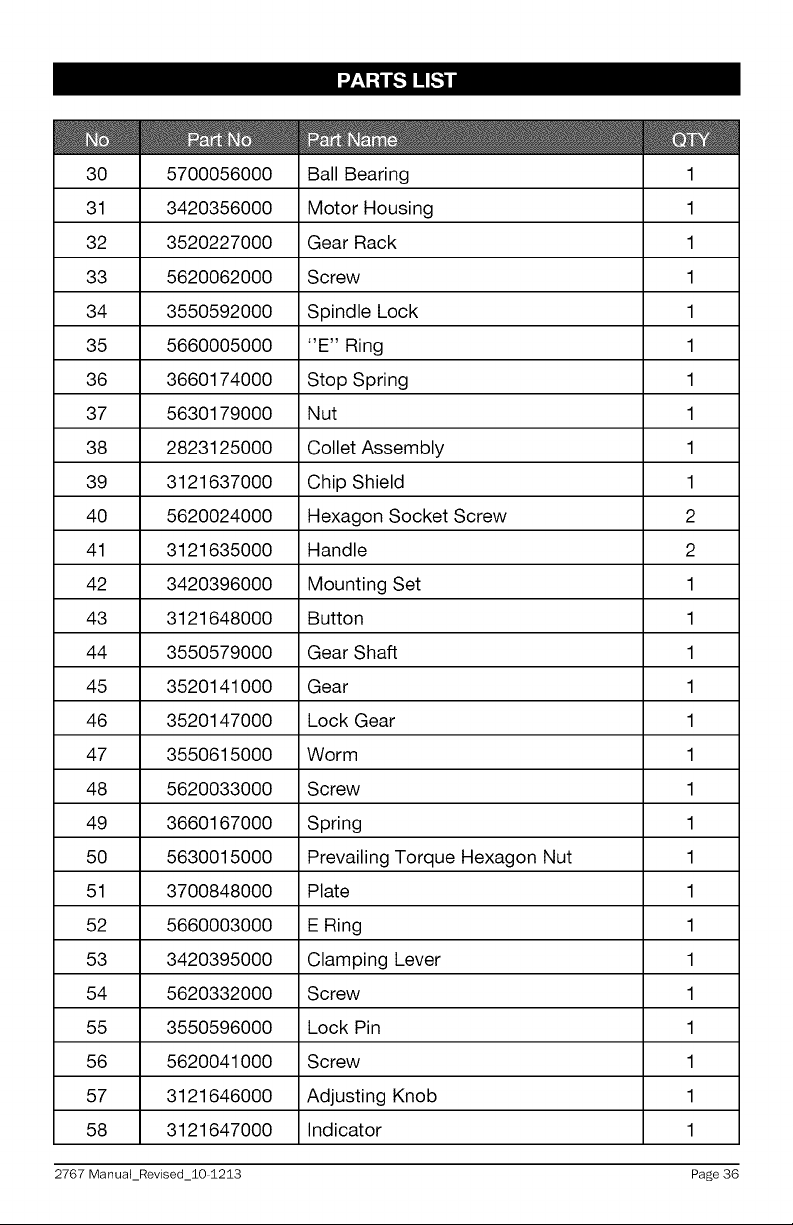 PARTS LIST

| No | Part No | Part Name | QTY |
|---|---|---|---|
| 30 | 5700056000 | Ball Bearing | 1 |
| 31 | 3420356000 | Motor Housing | 1 |
| 32 | 3520227000 | Gear Rack | 1 |
| 33 | 5620062000 | Screw | 1 |
| 34 | 3550592000 | Spindle Lock | 1 |
| 35 | 5660005000 | "E" Ring | 1 |
| 36 | 3660174000 | Stop Spring | 1 |
| 37 | 5630179000 | Nut | 1 |
| 38 | 2823125000 | Collet Assembly | 1 |
| 39 | 3121637000 | Chip Shield | 1 |
| 40 | 5620024000 | Hexagon Socket Screw | 2 |
| 41 | 3121635000 | Handle | 2 |
| 42 | 3420396000 | Mounting Set | 1 |
| 43 | 3121648000 | Button | 1 |
| 44 | 3550579000 | Gear Shaft | 1 |
| 45 | 3520141000 | Gear | 1 |
| 46 | 3520147000 | Lock Gear | 1 |
| 47 | 3550615000 | Worm | 1 |
| 48 | 5620033000 | Screw | 1 |
| 49 | 3660167000 | Spring | 1 |
| 50 | 5630015000 | Prevailing Torque Hexagon Nut | 1 |
| 51 | 3700848000 | Plate | 1 |
| 52 | 5660003000 | E Ring | 1 |
| 53 | 3420395000 | Clamping Lever | 1 |
| 54 | 5620332000 | Screw | 1 |
| 55 | 3550596000 | Lock Pin | 1 |
| 56 | 5620041000 | Screw | 1 |
| 57 | 3121646000 | Adjusting Knob | 1 |
| 58 | 3121647000 | Indicator | 1 |

2767 Manual_Revised_10-1213 Page 36